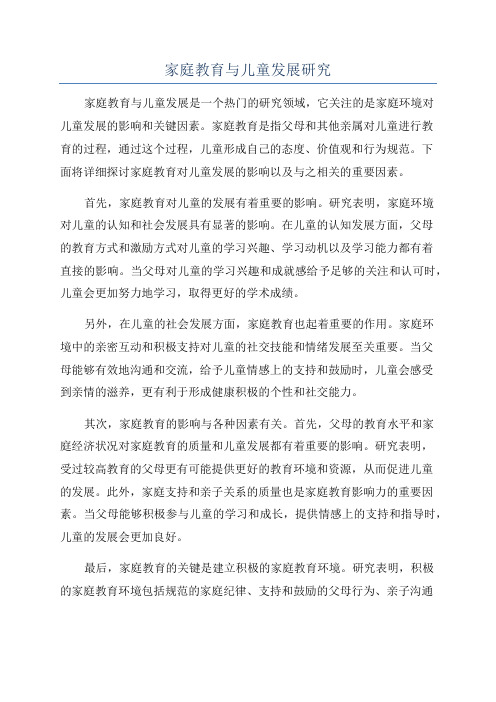 家庭教育与儿童发展研究

家庭教育与儿童发展是一个热门的研究领域，它关注的是家庭环境对儿童发展的影响和关键因素。家庭教育是指父母和其他亲属对儿童进行教育的过程，通过这个过程，儿童形成自己的态度、价值观和行为规范。下面将详细探讨家庭教育对儿童发展的影响以及与之相关的重要因素。

首先，家庭教育对儿童的发展有着重要的影响。研究表明，家庭环境对儿童的认知和社会发展具有显著的影响。在儿童的认知发展方面，父母的教育方式和激励方式对儿童的学习兴趣、学习动机以及学习能力都有着直接的影响。当父母对儿童的学习兴趣和成就感给予足够的关注和认可时，儿童会更加努力地学习，取得更好的学术成绩。

另外，在儿童的社会发展方面，家庭教育也起着重要的作用。家庭环境中的亲密互动和积极支持对儿童的社交技能和情绪发展至关重要。当父母能够有效地沟通和交流，给予儿童情感上的支持和鼓励时，儿童会感受到亲情的滋养，更有利于形成健康积极的个性和社交能力。

其次，家庭教育的影响与各种因素有关。首先，父母的教育水平和家庭经济状况对家庭教育的质量和儿童发展都有着重要的影响。研究表明，受过较高教育的父母更有可能提供更好的教育环境和资源，从而促进儿童的发展。此外，家庭支持和亲子关系的质量也是家庭教育影响力的重要因素。当父母能够积极参与儿童的学习和成长，提供情感上的支持和指导时，儿童的发展会更加良好。

最后，家庭教育的关键是建立积极的家庭教育环境。研究表明，积极的家庭教育环境包括规范的家庭纪律、支持和鼓励的父母行为、亲子沟通